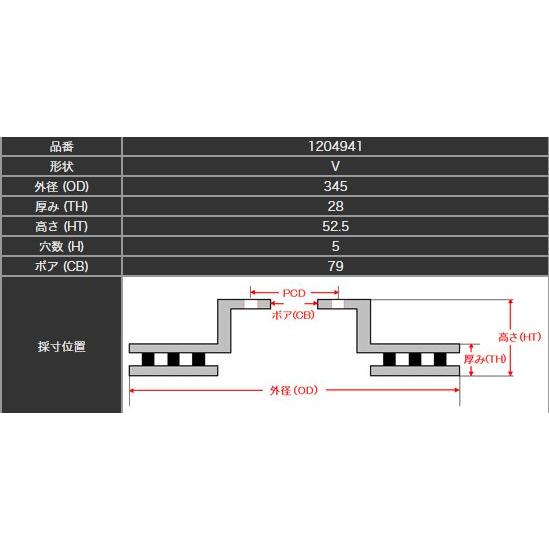 | 品番 | 1204941 |
|---|---|
| 形状 | V |
| 外径 (OD) | 345 |
| 厚み (TH) | 28 |
| 高さ (HT) | 52.5 |
| 穴数 (H) | 5 |
| ボア (CB) | 79 |
| 採寸位置 | PCD ボア(CB) 高さ(HT) 厚み(TH) 外径(OD) |